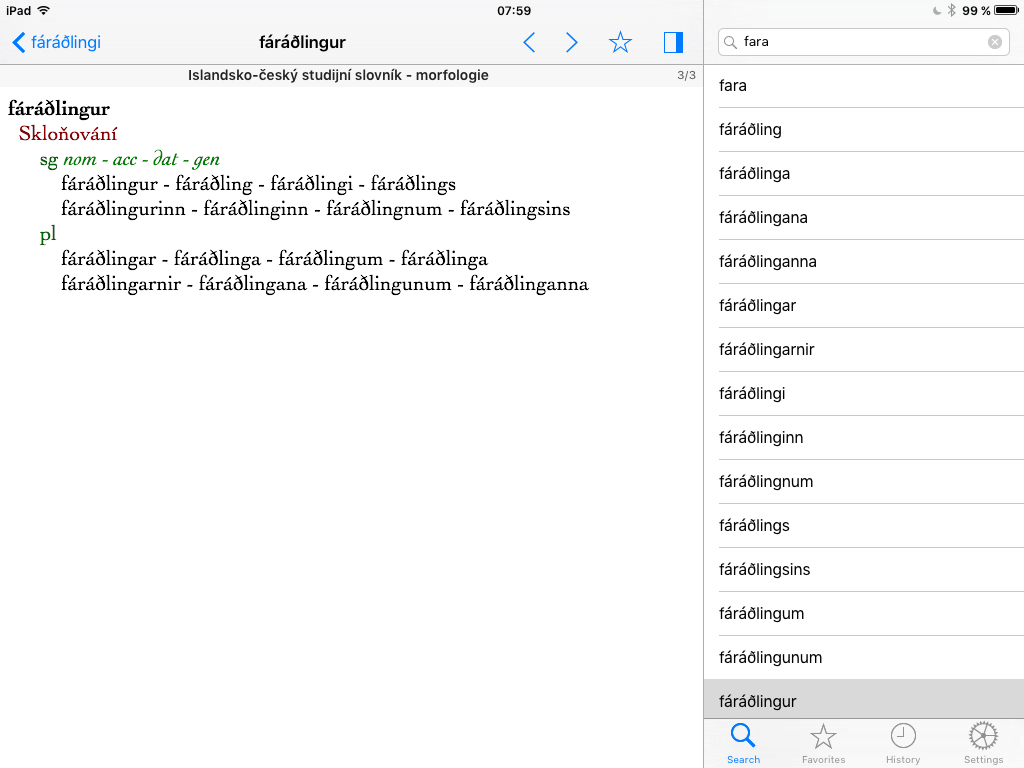 iPad 07:59 99 %

fáráðlingi fáráðlingur

Islandsko-český studijní slovník - morfologie 3/3

fáráðlingur
Skloňování
sg nom - acc - dat - gen
fáráðlingur - fáráðling - fáráðlingi - fáráðlings
fáráðlingurinn - fáráðlinginn - fáráðlingnum - fáráðlingsins
pl
fáráðlingar - fáráðlinga - fáráðlingum - fáráðlinga
fáráðlingarnir - fáráðlingana - fáráðlingunum - fáráðlinganna

fara

fara
fáráðling
fáráðlinga
fáráðlingana
fáráðlinganna
fáráðlingar
fáráðlingarnir
fáráðlingi
fáráðlinginn
fáráðlingnum
fáráðlings
fáráðlingsins
fáráðlingum
fáráðlingunum
fáráðlingur

Search Favorites History Settings